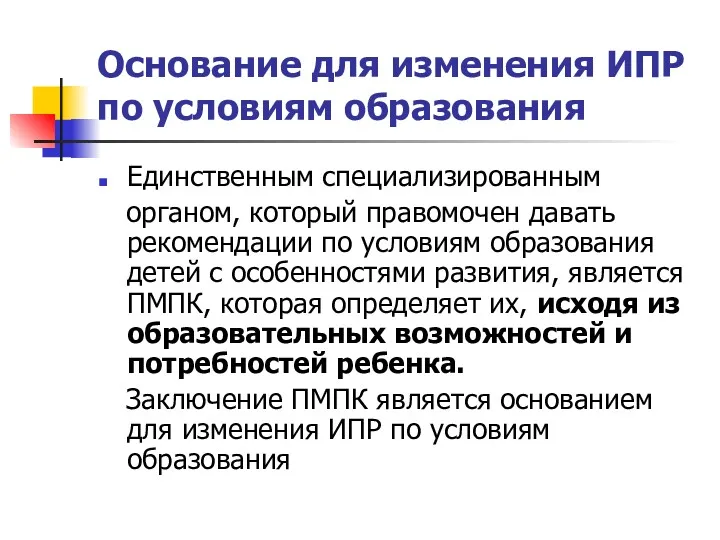 Основание для изменения ИПР по условиям образования

Единственным специализированным органом, который правомочен давать рекомендации по условиям образования детей с особенностями развития, является ПМПК, которая определяет их, исходя из образовательных возможностей и потребностей ребенка.

Заключение ПМПК является основанием для изменения ИПР по условиям образования